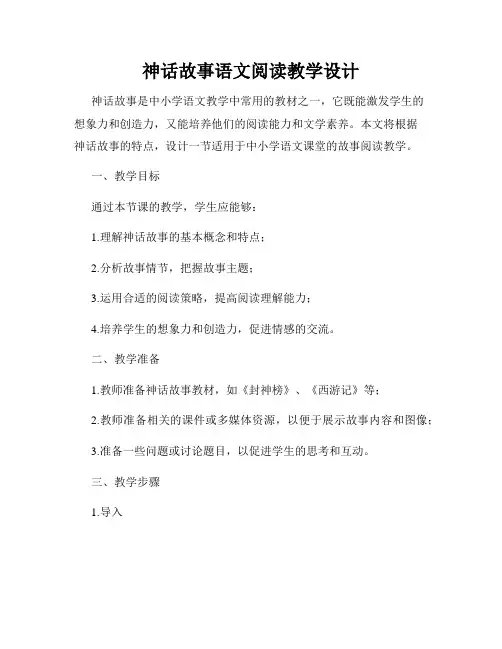 神话故事语文阅读教学设计

神话故事是中小学语文教学中常用的教材之一，它既能激发学生的想象力和创造力，又能培养他们的阅读能力和文学素养。本文将根据神话故事的特点，设计一节适用于中小学语文课堂的故事阅读教学。

一、教学目标

通过本节课的教学，学生应能够：

1.理解神话故事的基本概念和特点；

2.分析故事情节，把握故事主题；

3.运用合适的阅读策略，提高阅读理解能力；

4.培养学生的想象力和创造力，促进情感的交流。

二、教学准备

1.教师准备神话故事教材，如《封神榜》、《西游记》等；

2.教师准备相关的课件或多媒体资源，以便于展示故事内容和图像；

3.准备一些问题或讨论题目，以促进学生的思考和互动。

三、教学步骤

1.导入